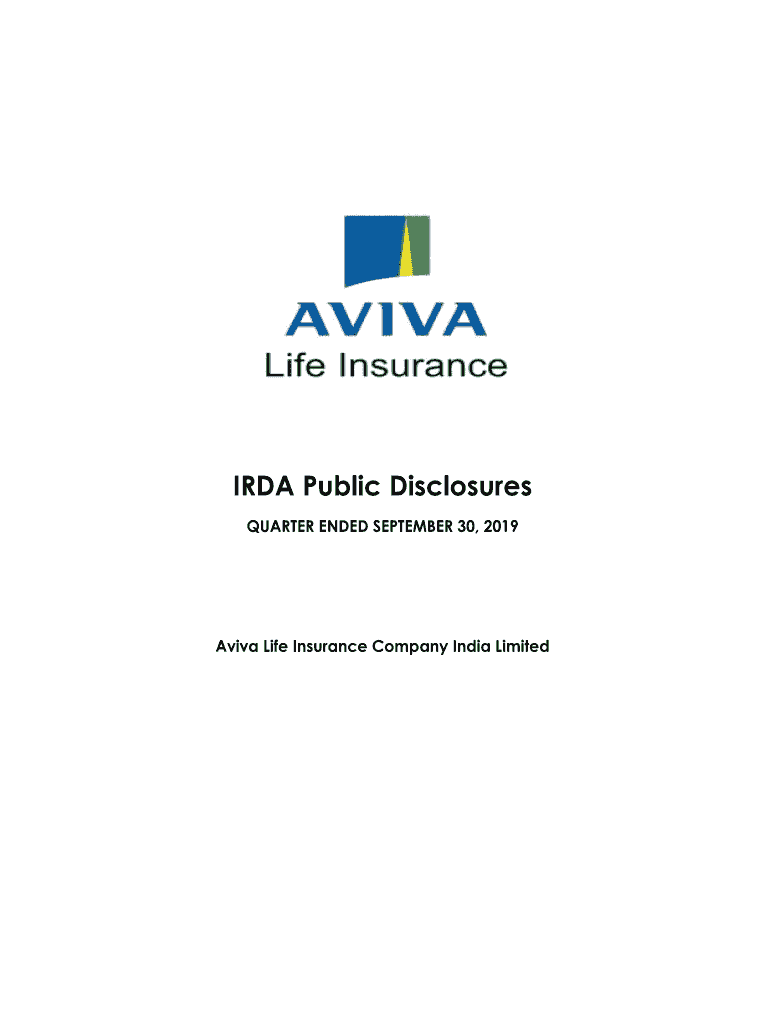 AVIVA
Life Insurance

IRDA Public Disclosures

QUARTER ENDED SEPTEMBER 30, 2019

Aviva Life Insurance Company India Limited